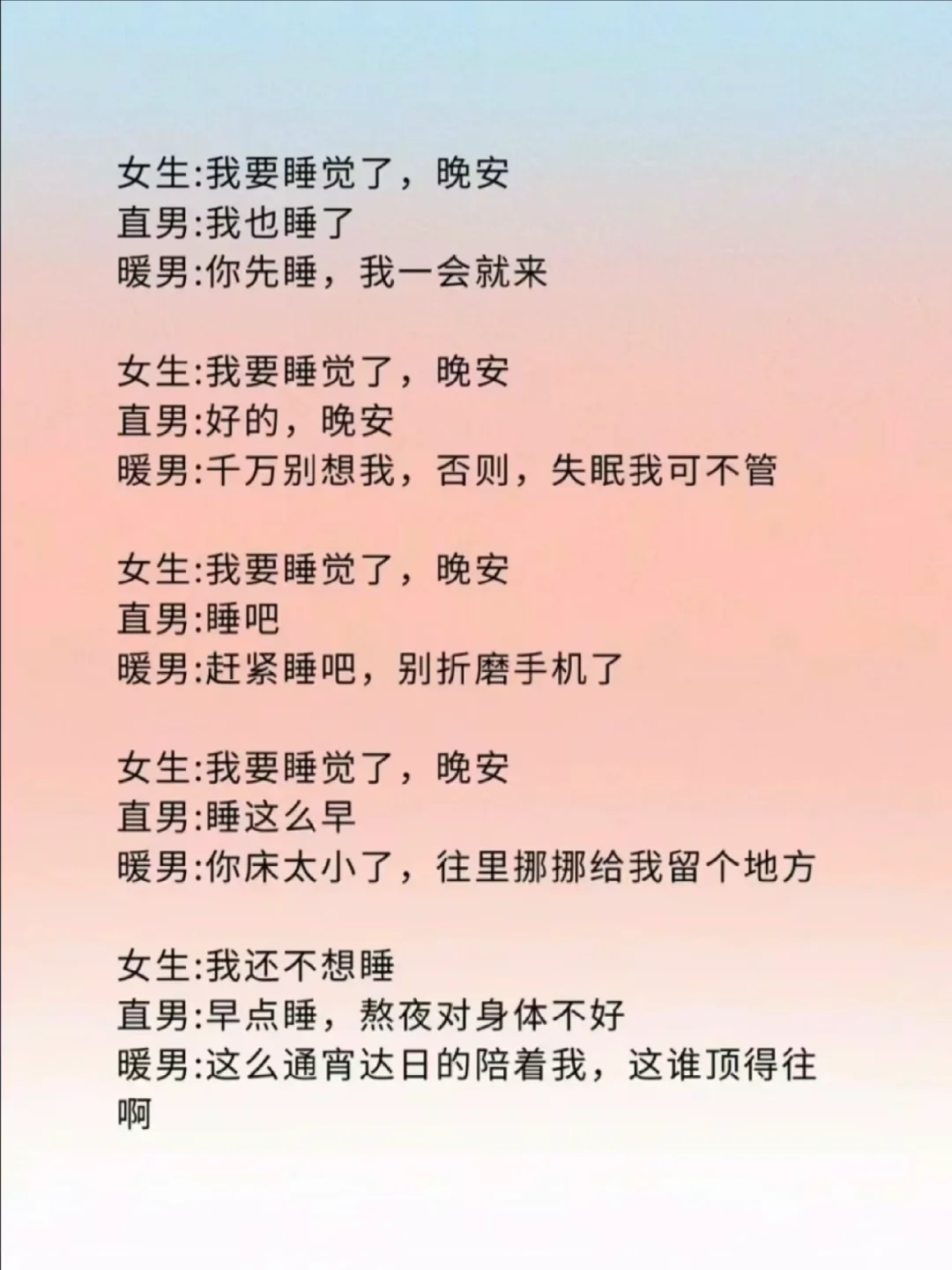 女生:我要睡觉了，晚安
直男:我也睡了
暖男:你先睡，我一会就来

女生:我要睡觉了，晚安
直男:好的，晚安
暖男:千万别想我，否则，失眠我可不管

女生:我要睡觉了，晚安
直男:睡吧
暖男:赶紧睡吧，别折磨手机了

女生:我要睡觉了，晚安
直男:睡这么早
暖男:你床太小了，往里挪挪给我留个地方

女生:我还不想睡
直男:早点睡，熬夜对身体不好
暖男:这么通宵达日的陪着我，这谁顶得往啊